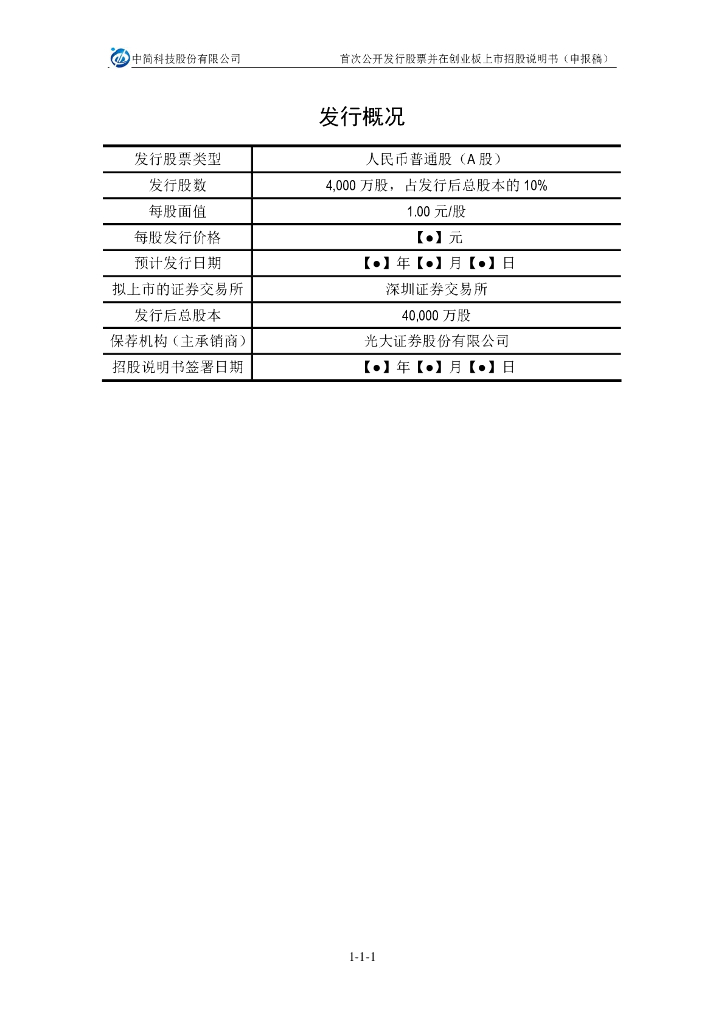 中简科技股份有限公司　　首次公开发行股票并在创业板上市招股说明书（申报稿）

发行概况

| 发行股票类型 | 人民币普通股（A 股） |
|---|---|
| 发行股数 | 4,000 万股，占发行后总股本的 10% |
| 每股面值 | 1.00 元/股 |
| 每股发行价格 | 【●】元 |
| 预计发行日期 | 【●】年【●】月【●】日 |
| 拟上市的证券交易所 | 深圳证券交易所 |
| 发行后总股本 | 40,000 万股 |
| 保荐机构（主承销商） | 光大证券股份有限公司 |
| 招股说明书签署日期 | 【●】年【●】月【●】日 |

1-1-1